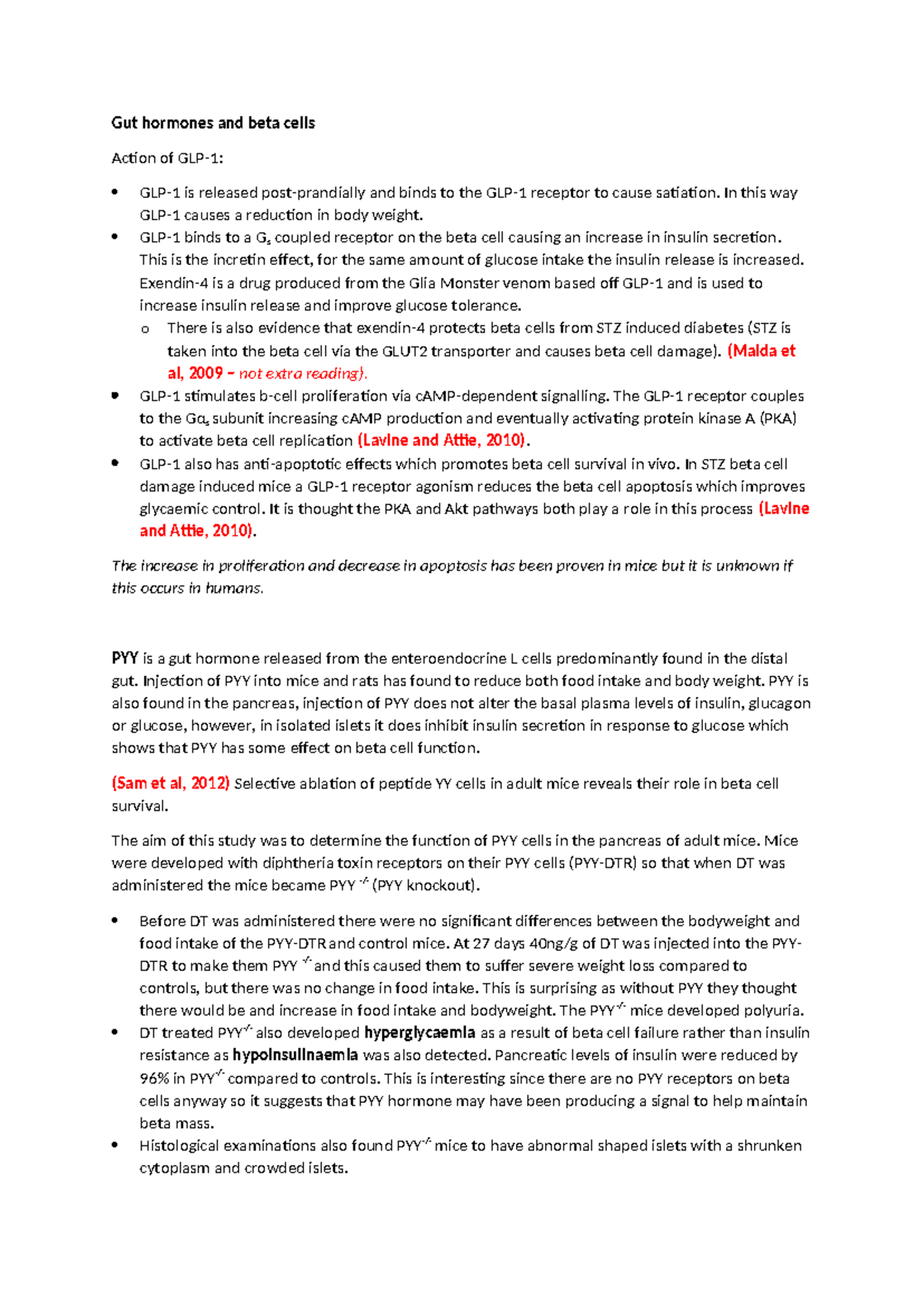 Gut hormones and beta cells

Action of GLP-1:

• GLP-1 is released post-prandially and binds to the GLP-1 receptor to cause satiation. In this way GLP-1 causes a reduction in body weight.
• GLP-1 binds to a $G_s$ coupled receptor on the beta cell causing an increase in insulin secretion. This is the incretin effect, for the same amount of glucose intake the insulin release is increased. Exendin-4 is a drug produced from the Glia Monster venom based off GLP-1 and is used to increase insulin release and improve glucose tolerance.
o There is also evidence that exendin-4 protects beta cells from STZ induced diabetes (STZ is taken into the beta cell via the GLUT2 transporter and causes beta cell damage). (Malda et al, 2009 – not extra reading).
• GLP-1 stimulates b-cell proliferation via cAMP-dependent signalling. The GLP-1 receptor couples to the $G\alpha_s$ subunit increasing cAMP production and eventually activating protein kinase A (PKA) to activate beta cell replication (Lavine and Attie, 2010).
• GLP-1 also has anti-apoptotic effects which promotes beta cell survival in vivo. In STZ beta cell damage induced mice a GLP-1 receptor agonism reduces the beta cell apoptosis which improves glycaemic control. It is thought the PKA and Akt pathways both play a role in this process (Lavine and Attie, 2010).

The increase in proliferation and decrease in apoptosis has been proven in mice but it is unknown if this occurs in humans.

PYY is a gut hormone released from the enteroendocrine L cells predominantly found in the distal gut. Injection of PYY into mice and rats has found to reduce both food intake and body weight. PYY is also found in the pancreas, injection of PYY does not alter the basal plasma levels of insulin, glucagon or glucose, however, in isolated islets it does inhibit insulin secretion in response to glucose which shows that PYY has some effect on beta cell function.

(Sam et al, 2012) Selective ablation of peptide YY cells in adult mice reveals their role in beta cell survival.

The aim of this study was to determine the function of PYY cells in the pancreas of adult mice. Mice were developed with diphtheria toxin receptors on their PYY cells (PYY-DTR) so that when DT was administered the mice became PYY $^{-/-}$ (PYY knockout).

• Before DT was administered there were no significant differences between the bodyweight and food intake of the PYY-DTR and control mice. At 27 days 40ng/g of DT was injected into the PYY-DTR to make them PYY $^{-/-}$ and this caused them to suffer severe weight loss compared to controls, but there was no change in food intake. This is surprising as without PYY they thought there would be and increase in food intake and bodyweight. The PYY$^{-/-}$ mice developed polyuria.
• DT treated PYY$^{-/-}$ also developed hyperglycaemia as a result of beta cell failure rather than insulin resistance as hypoinsulinaemia was also detected. Pancreatic levels of insulin were reduced by 96% in PYY$^{-/-}$ compared to controls. This is interesting since there are no PYY receptors on beta cells anyway so it suggests that PYY hormone may have been producing a signal to help maintain beta mass.
• Histological examinations also found PYY$^{-/-}$ mice to have abnormal shaped islets with a shrunken cytoplasm and crowded islets.